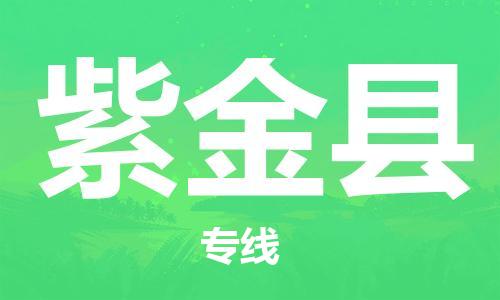 紫金县

专线